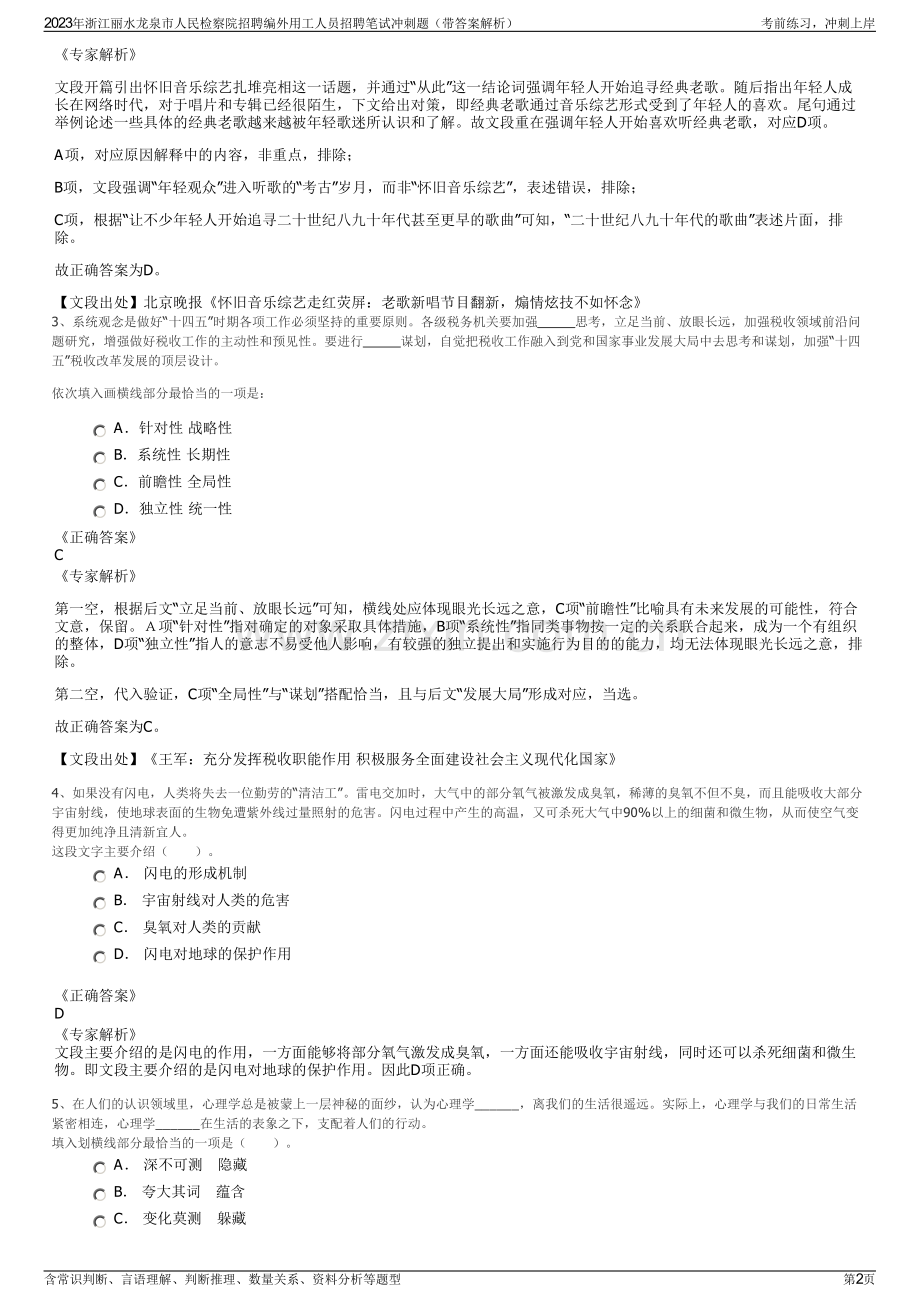 2023年浙江丽水龙泉市人民检察院招聘编外用工人员招聘笔试冲刺题（带答案解析）
考前练习，冲刺上岸

《专家解析》

文段开篇引出怀旧音乐综艺扎堆亮相这一话题，并通过“从此”这一结论词强调年轻人开始追寻经典老歌。随后指出年轻人成长在网络时代，对于唱片和专辑已经很陌生，下文给出对策，即经典老歌通过音乐综艺形式受到了年轻人的喜欢。尾句通过举例论述一些具体的经典老歌越来越被年轻歌迷所认识和了解。故文段重在强调年轻人开始喜欢听经典老歌，对应D项。

A项，对应原因解释中的内容，非重点，排除；

B项，文段强调“年轻观众”进入听歌的“考古”岁月，而非“怀旧音乐综艺”，表述错误，排除；

C项，根据“让不少年轻人开始追寻二十世纪八九十年代甚至更早的歌曲”可知，“二十世纪八九十年代的歌曲”表述片面，排除。

故正确答案为D。

【文段出处】北京晚报《怀旧音乐综艺走红荧屏：老歌新唱节目翻新，煽情炫技不如怀念》

3、系统观念是做好“十四五”时期各项工作必须坚持的重要原则。各级税务机关要加强____思考，立足当前、放眼长远，加强税收领域前沿问题研究，增强做好税收工作的主动性和预见性。要进行____谋划，自觉把税收工作融入到党和国家事业发展大局中去思考和谋划，加强“十四五”税收改革发展的顶层设计。

依次填入画横线部分最恰当的一项是：

A．针对性 战略性
B．系统性 长期性
C．前瞻性 全局性
D．独立性 统一性

《正确答案》
C
《专家解析》

第一空，根据后文“立足当前、放眼长远”可知，横线处应体现眼光长远之意，C项“前瞻性”比喻具有未来发展的可能性，符合文意，保留。A项“针对性”指对确定的对象采取具体措施，B项“系统性”指同类事物按一定的关系联合起来，成为一个有组织的整体，D项“独立性”指人的意志不易受他人影响，有较强的独立提出和实施行为目的的能力，均无法体现眼光长远之意，排除。

第二空，代入验证，C项“全局性”与“谋划”搭配恰当，且与后文“发展大局”形成对应，当选。

故正确答案为C。

【文段出处】《王军：充分发挥税收职能作用 积极服务全面建设社会主义现代化国家》

4、如果没有闪电，人类将失去一位勤劳的“清洁工”。雷电交加时，大气中的部分氧气被激发成臭氧，稀薄的臭氧不但不臭，而且能吸收大部分宇宙射线，使地球表面的生物免遭紫外线过量照射的危害。闪电过程中产生的高温，又可杀死大气中90%以上的细菌和微生物，从而使空气变得更加纯净且清新宜人。
这段文字主要介绍（ ）。

A． 闪电的形成机制
B． 宇宙射线对人类的危害
C． 臭氧对人类的贡献
D． 闪电对地球的保护作用

《正确答案》
D
《专家解析》
文段主要介绍的是闪电的作用，一方面能够将部分氧气激发成臭氧，一方面还能吸收宇宙射线，同时还可以杀死细菌和微生物。即文段主要介绍的是闪电对地球的保护作用。因此D项正确。

5、在人们的认识领域里，心理学总是被蒙上一层神秘的面纱，认为心理学____，离我们的生活很遥远。实际上，心理学与我们的日常生活紧密相连，心理学____在生活的表象之下，支配着人们的行动。
填入划横线部分最恰当的一项是（ ）。

A． 深不可测 隐藏
B． 夸大其词 蕴含
C． 变化莫测 躲藏

含常识判断、言语理解、判断推理、数量关系、资料分析等题型
第2页